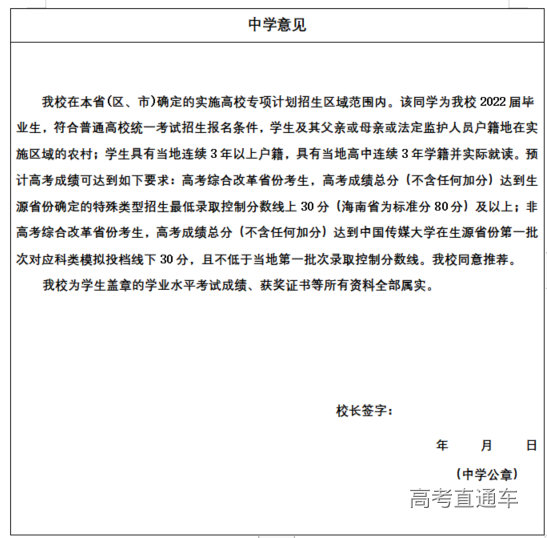 中学意见

我校在本省(区、市)确定的实施高校专项计划招生区域范围内。该同学为我校 2022 届毕业生，符合普通高校统一考试招生报名条件，学生及其父亲或母亲或法定监护人员户籍地在实施区域的农村；学生具有当地连续 3 年以上户籍，具有当地高中连续 3 年学籍并实际就读。预计高考成绩可达到如下要求：高考综合改革省份考生，高考成绩总分（不含任何加分）达到生源省份确定的特殊类型招生最低录取控制分数线上 30 分（海南省为标准分 80 分）及以上；非高考综合改革省份考生，高考成绩总分（不含任何加分）达到中国传媒大学在生源省份第一批次对应科类模拟投档线下 30 分，且不低于当地第一批次录取控制分数线。我校同意推荐。

我校为学生盖章的学业水平考试成绩、获奖证书等所有资料全部属实。

校长签字：

年 月 日

（中学公章）

高考直通车